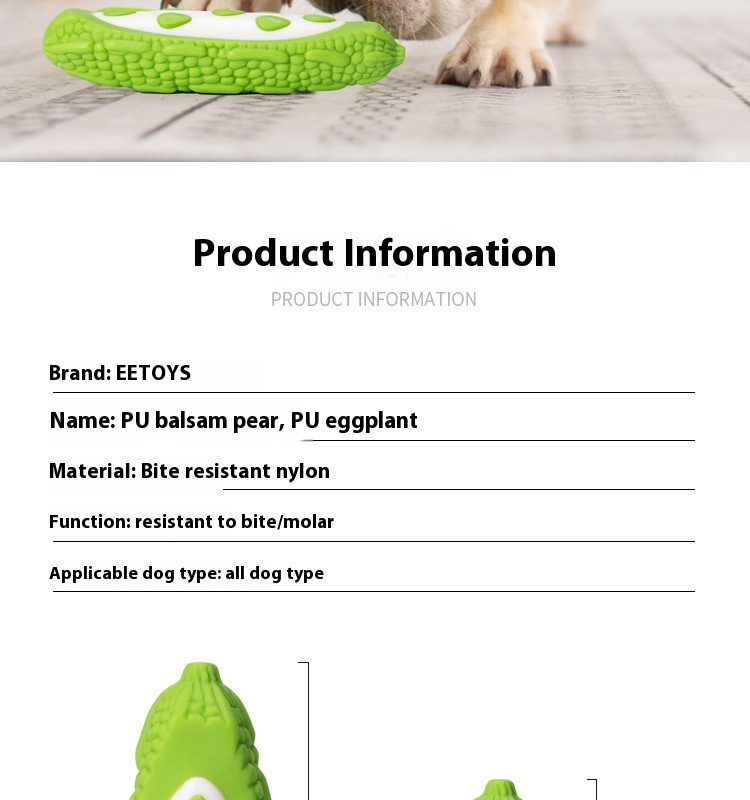 Product Information

PRODUCT INFORMATION

Brand: EETOYS

Name: PU balsam pear, PU eggplant

Material: Bite resistant nylon

Function: resistant to bite/molar

Applicable dog type: all dog type